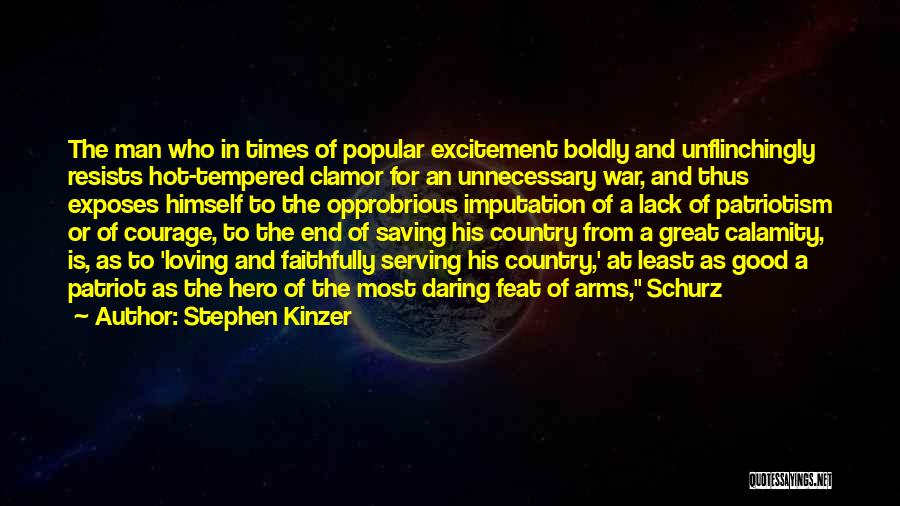 The man who in times of popular excitement boldly and unflinchingly resists hot-tempered clamor for an unnecessary war, and thus exposes himself to the opprobrious imputation of a lack of patriotism or of courage, to the end of saving his country from a great calamity, is, as to 'loving and faithfully serving his country,' at least as good a patriot as the hero of the most daring feat of arms," Schurz

Author: Stephen Kinzer

QUOTESSAYINGS.NET